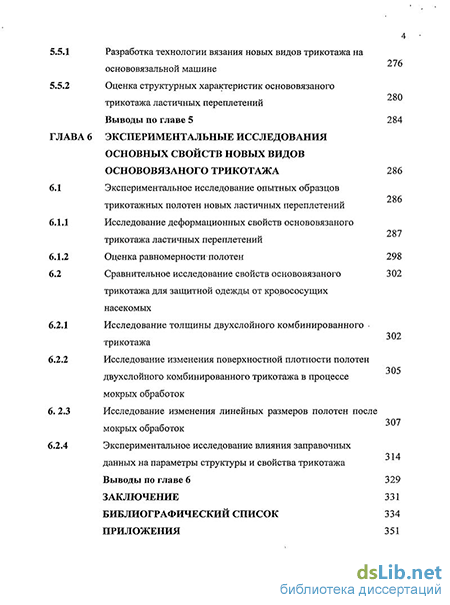 4

| | | |
|---|---|---|
| 5.5.1 | Разработка технологии вязания новых видов трикотажа на основовязальной машине | 276 |
| 5.5.2 | Оценка структурных характеристик основовязаного трикотажа ластичных переплетений | 280 |
| | Выводы по главе 5 | 284 |
| ГЛАВА 6 | ЭКСПЕРИМЕНТАЛЬНЫЕ ИССЛЕДОВАНИЯ ОСНОВНЫХ СВОЙСТВ НОВЫХ ВИДОВ ОСНОВОВЯЗАНОГО ТРИКОТАЖА | 286 |
| 6.1 | Экспериментальное исследование опытных образцов трикотажных полотен новых ластичных переплетений | 286 |
| 6.1.1 | Исследование деформационных свойств основовязаного трикотажа ластичных переплетений | 287 |
| 6.1.2 | Оценка равномерности полотен | 298 |
| 6.2 | Сравнительное исследование свойств основовязаного трикотажа для защитной одежды от кровососущих насекомых | 302 |
| 6.2.1 | Исследование толщины двухслойного комбинированного трикотажа | 302 |
| 6.2.2 | Исследование изменения поверхностной плотности полотен двухслойного комбинированного трикотажа в процессе мокрых обработок | 305 |
| 6. 2.3 | Исследование изменения линейных размеров полотен после мокрых обработок | 307 |
| 6.2.4 | Экспериментальное исследование влияния заправочных данных на параметры структуры и свойства трикотажа | 314 |
| | Выводы по главе 6 | 329 |
| | ЗАКЛЮЧЕНИЕ | 331 |
| | БИБЛИОГРАФИЧЕСКИЙ СПИСОК | 334 |
| | ПРИЛОЖЕНИЯ | 351 |

dsLib.net
библиотека диссертаций